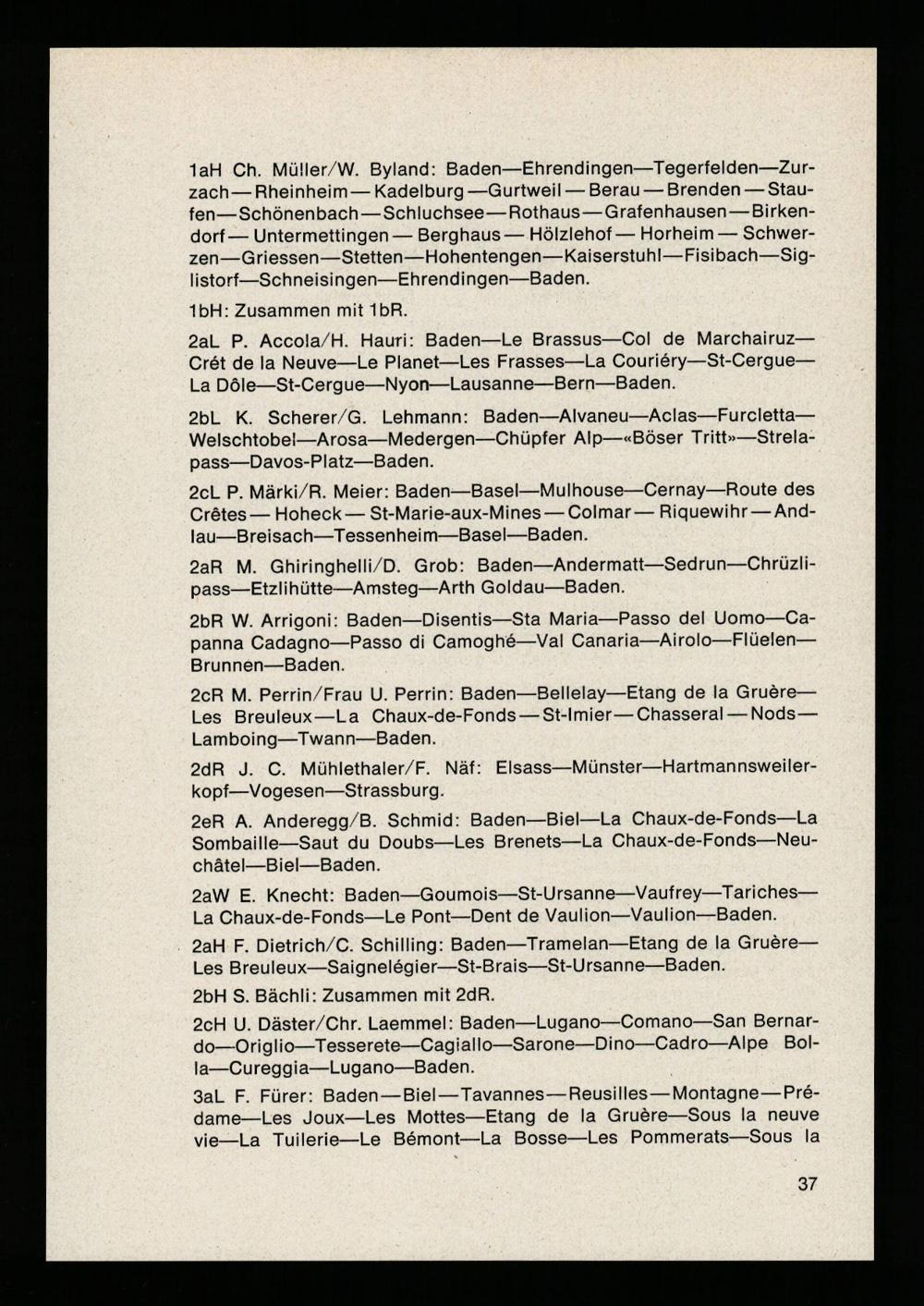 1aH Ch. Müller/W. Byland: Baden—Ehrendingen—Tegerfelden—Zurzach—Rheinheim—Kadelburg—Gurtweil—Berau—Brenden—Staufen—Schönenbach—Schluchsee—Rothaus—Grafenhausen—Birkendorf—Untermettingen—Berghaus—Hölzlehof—Horheim—Schwerzen—Griessen—Stetten—Hohentengen—Kaiserstuhl—Fisibach—Siglistorf—Schneisingen—Ehrendingen—Baden.

1bH: Zusammen mit 1bR.

2aL P. Accola/H. Hauri: Baden—Le Brassus—Col de Marchairuz—Crét de la Neuve—Le Planet—Les Frasses—La Couriéry—St-Cergue—La Dôle—St-Cergue—Nyon—Lausanne—Bern—Baden.

2bL K. Scherer/G. Lehmann: Baden—Alvaneu—Aclas—Furcletta—Welschtobel—Arosa—Medergen—Chüpfer Alp—«Böser Tritt»—Strelapass—Davos-Platz—Baden.

2cL P. Märki/R. Meier: Baden—Basel—Mulhouse—Cernay—Route des Crêtes—Hoheck—St-Marie-aux-Mines—Colmar—Riquewihr—Andlau—Breisach—Tessenheim—Basel—Baden.

2aR M. Ghiringhelli/D. Grob: Baden—Andermatt—Sedrun—Chrüzlipass—Etzlihütte—Amsteg—Arth Goldau—Baden.

2bR W. Arrigoni: Baden—Disentis—Sta Maria—Passo del Uomo—Capanna Cadagno—Passo di Camoghé—Val Canaria—Airolo—Flüelen—Brunnen—Baden.

2cR M. Perrin/Frau U. Perrin: Baden—Bellelay—Etang de la Gruère—Les Breuleux—La Chaux-de-Fonds—St-Imier—Chasseral—Nods—Lamboing—Twann—Baden.

2dR J. C. Mühlethaler/F. Näf: Elsass—Münster—Hartmannsweilerkopf—Vogesen—Strassburg.

2eR A. Anderegg/B. Schmid: Baden—Biel—La Chaux-de-Fonds—La Sombaille—Saut du Doubs—Les Brenets—La Chaux-de-Fonds—Neuchâtel—Biel—Baden.

2aW E. Knecht: Baden—Goumois—St-Ursanne—Vaufrey—Tariches—La Chaux-de-Fonds—Le Pont—Dent de Vaulion—Vaulion—Baden.

2aH F. Dietrich/C. Schilling: Baden—Tramelan—Etang de la Gruère—Les Breuleux—Saignelégier—St-Brais—St-Ursanne—Baden.

2bH S. Bächli: Zusammen mit 2dR.

2cH U. Däster/Chr. Laemmel: Baden—Lugano—Comano—San Bernardo—Origlio—Tesserete—Cagiallo—Sarone—Dino—Cadro—Alpe Bolla—Cureggia—Lugano—Baden.

3aL F. Fürer: Baden—Biel—Tavannes—Reusilles—Montagne—Prédame—Les Joux—Les Mottes—Etang de la Gruère—Sous la neuve vie—La Tuilerie—Le Bémont—La Bosse—Les Pommerats—Sous la

37